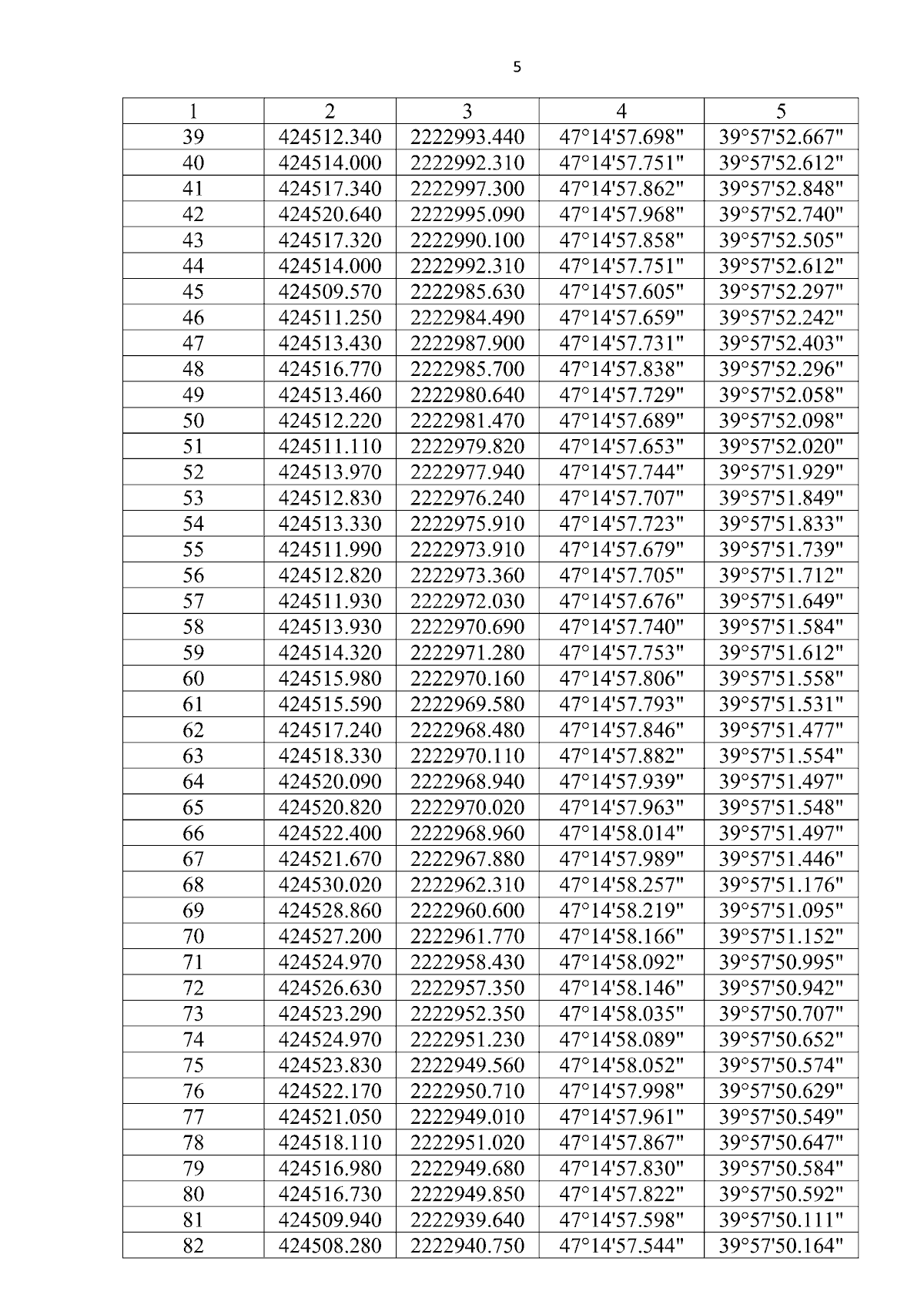 5

| 1 | 2 | 3 | 4 | 5 |
|---|---|---|---|---|
| 39 | 424512.340 | 2222993.440 | 47°14'57.698" | 39°57'52.667" |
| 40 | 424514.000 | 2222992.310 | 47°14'57.751" | 39°57'52.612" |
| 41 | 424517.340 | 2222997.300 | 47°14'57.862" | 39°57'52.848" |
| 42 | 424520.640 | 2222995.090 | 47°14'57.968" | 39°57'52.740" |
| 43 | 424517.320 | 2222990.100 | 47°14'57.858" | 39°57'52.505" |
| 44 | 424514.000 | 2222992.310 | 47°14'57.751" | 39°57'52.612" |
| 45 | 424509.570 | 2222985.630 | 47°14'57.605" | 39°57'52.297" |
| 46 | 424511.250 | 2222984.490 | 47°14'57.659" | 39°57'52.242" |
| 47 | 424513.430 | 2222987.900 | 47°14'57.731" | 39°57'52.403" |
| 48 | 424516.770 | 2222985.700 | 47°14'57.838" | 39°57'52.296" |
| 49 | 424513.460 | 2222980.640 | 47°14'57.729" | 39°57'52.058" |
| 50 | 424512.220 | 2222981.470 | 47°14'57.689" | 39°57'52.098" |
| 51 | 424511.110 | 2222979.820 | 47°14'57.653" | 39°57'52.020" |
| 52 | 424513.970 | 2222977.940 | 47°14'57.744" | 39°57'51.929" |
| 53 | 424512.830 | 2222976.240 | 47°14'57.707" | 39°57'51.849" |
| 54 | 424513.330 | 2222975.910 | 47°14'57.723" | 39°57'51.833" |
| 55 | 424511.990 | 2222973.910 | 47°14'57.679" | 39°57'51.739" |
| 56 | 424512.820 | 2222973.360 | 47°14'57.705" | 39°57'51.712" |
| 57 | 424511.930 | 2222972.030 | 47°14'57.676" | 39°57'51.649" |
| 58 | 424513.930 | 2222970.690 | 47°14'57.740" | 39°57'51.584" |
| 59 | 424514.320 | 2222971.280 | 47°14'57.753" | 39°57'51.612" |
| 60 | 424515.980 | 2222970.160 | 47°14'57.806" | 39°57'51.558" |
| 61 | 424515.590 | 2222969.580 | 47°14'57.793" | 39°57'51.531" |
| 62 | 424517.240 | 2222968.480 | 47°14'57.846" | 39°57'51.477" |
| 63 | 424518.330 | 2222970.110 | 47°14'57.882" | 39°57'51.554" |
| 64 | 424520.090 | 2222968.940 | 47°14'57.939" | 39°57'51.497" |
| 65 | 424520.820 | 2222970.020 | 47°14'57.963" | 39°57'51.548" |
| 66 | 424522.400 | 2222968.960 | 47°14'58.014" | 39°57'51.497" |
| 67 | 424521.670 | 2222967.880 | 47°14'57.989" | 39°57'51.446" |
| 68 | 424530.020 | 2222962.310 | 47°14'58.257" | 39°57'51.176" |
| 69 | 424528.860 | 2222960.600 | 47°14'58.219" | 39°57'51.095" |
| 70 | 424527.200 | 2222961.770 | 47°14'58.166" | 39°57'51.152" |
| 71 | 424524.970 | 2222958.430 | 47°14'58.092" | 39°57'50.995" |
| 72 | 424526.630 | 2222957.350 | 47°14'58.146" | 39°57'50.942" |
| 73 | 424523.290 | 2222952.350 | 47°14'58.035" | 39°57'50.707" |
| 74 | 424524.970 | 2222951.230 | 47°14'58.089" | 39°57'50.652" |
| 75 | 424523.830 | 2222949.560 | 47°14'58.052" | 39°57'50.574" |
| 76 | 424522.170 | 2222950.710 | 47°14'57.998" | 39°57'50.629" |
| 77 | 424521.050 | 2222949.010 | 47°14'57.961" | 39°57'50.549" |
| 78 | 424518.110 | 2222951.020 | 47°14'57.867" | 39°57'50.647" |
| 79 | 424516.980 | 2222949.680 | 47°14'57.830" | 39°57'50.584" |
| 80 | 424516.730 | 2222949.850 | 47°14'57.822" | 39°57'50.592" |
| 81 | 424509.940 | 2222939.640 | 47°14'57.598" | 39°57'50.111" |
| 82 | 424508.280 | 2222940.750 | 47°14'57.544" | 39°57'50.164" |